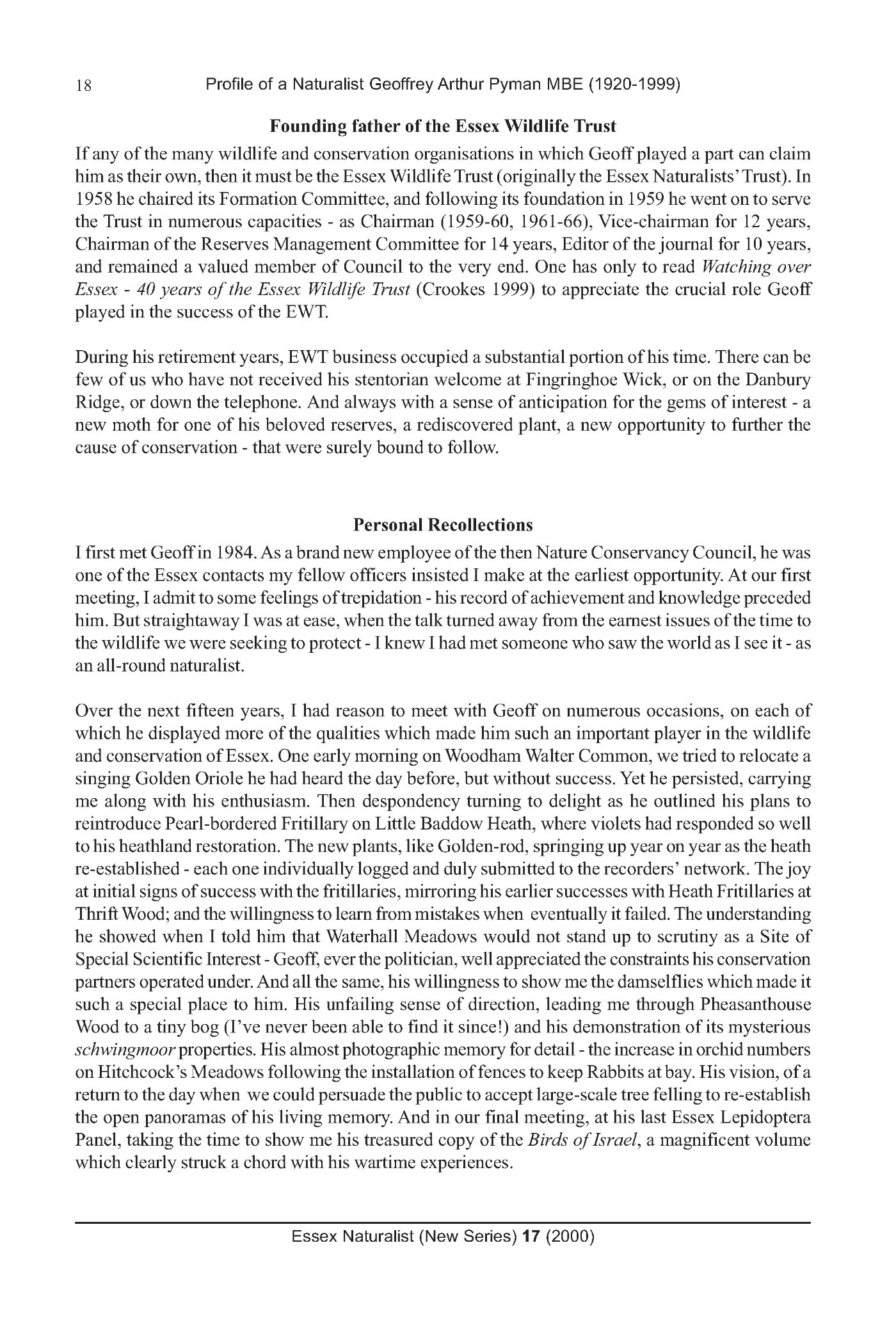 18 Profile of a Naturalist Geoffrey Arthur Pyman MBE (1920-1999)

Founding father of the Essex Wildlife Trust

If any of the many wildlife and conservation organisations in which Geoff played a part can claim him as their own, then it must be the Essex Wildlife Trust (originally the Essex Naturalists' Trust). In 1958 he chaired its Formation Committee, and following its foundation in 1959 he went on to serve the Trust in numerous capacities - as Chairman (1959-60, 1961-66), Vice-chairman for 12 years, Chairman of the Reserves Management Committee for 14 years, Editor of the journal for 10 years, and remained a valued member of Council to the very end. One has only to read Watching over Essex - 40 years of the Essex Wildlife Trust (Crookes 1999) to appreciate the crucial role Geoff played in the success of the EWT.

During his retirement years, EWT business occupied a substantial portion of his time. There can be few of us who have not received his stentorian welcome at Fingringhoe Wick, or on the Danbury Ridge, or down the telephone. And always with a sense of anticipation for the gems of interest - a new moth for one of his beloved reserves, a rediscovered plant, a new opportunity to further the cause of conservation - that were surely bound to follow.

Personal Recollections

I first met Geoff in 1984. As a brand new employee of the then Nature Conservancy Council, he was one of the Essex contacts my fellow officers insisted I make at the earliest opportunity. At our first meeting, I admit to some feelings of trepidation - his record of achievement and knowledge preceded him. But straightaway I was at ease, when the talk turned away from the earnest issues of the time to the wildlife we were seeking to protect - I knew I had met someone who saw the world as I see it - as an all-round naturalist.

Over the next fifteen years, I had reason to meet with Geoff on numerous occasions, on each of which he displayed more of the qualities which made him such an important player in the wildlife and conservation of Essex. One early morning on Woodham Walter Common, we tried to relocate a singing Golden Oriole he had heard the day before, but without success. Yet he persisted, carrying me along with his enthusiasm. Then despondency turning to delight as he outlined his plans to reintroduce Pearl-bordered Fritillary on Little Baddow Heath, where violets had responded so well to his heathland restoration. The new plants, like Golden-rod, springing up year on year as the heath re-established - each one individually logged and duly submitted to the recorders' network. The joy at initial signs of success with the fritillaries, mirroring his earlier successes with Heath Fritillaries at Thrift Wood; and the willingness to learn from mistakes when eventually it failed. The understanding he showed when I told him that Waterhall Meadows would not stand up to scrutiny as a Site of Special Scientific Interest - Geoff, ever the politician, well appreciated the constraints his conservation partners operated under. And all the same, his willingness to show me the damselflies which made it such a special place to him. His unfailing sense of direction, leading me through Pheasanthouse Wood to a tiny bog (I've never been able to find it since!) and his demonstration of its mysterious schwingmoor properties. His almost photographic memory for detail - the increase in orchid numbers on Hitchcock's Meadows following the installation of fences to keep Rabbits at bay. His vision, of a return to the day when we could persuade the public to accept large-scale tree felling to re-establish the open panoramas of his living memory. And in our final meeting, at his last Essex Lepidoptera Panel, taking the time to show me his treasured copy of the Birds of Israel, a magnificent volume which clearly struck a chord with his wartime experiences.

Essex Naturalist (New Series) 17 (2000)